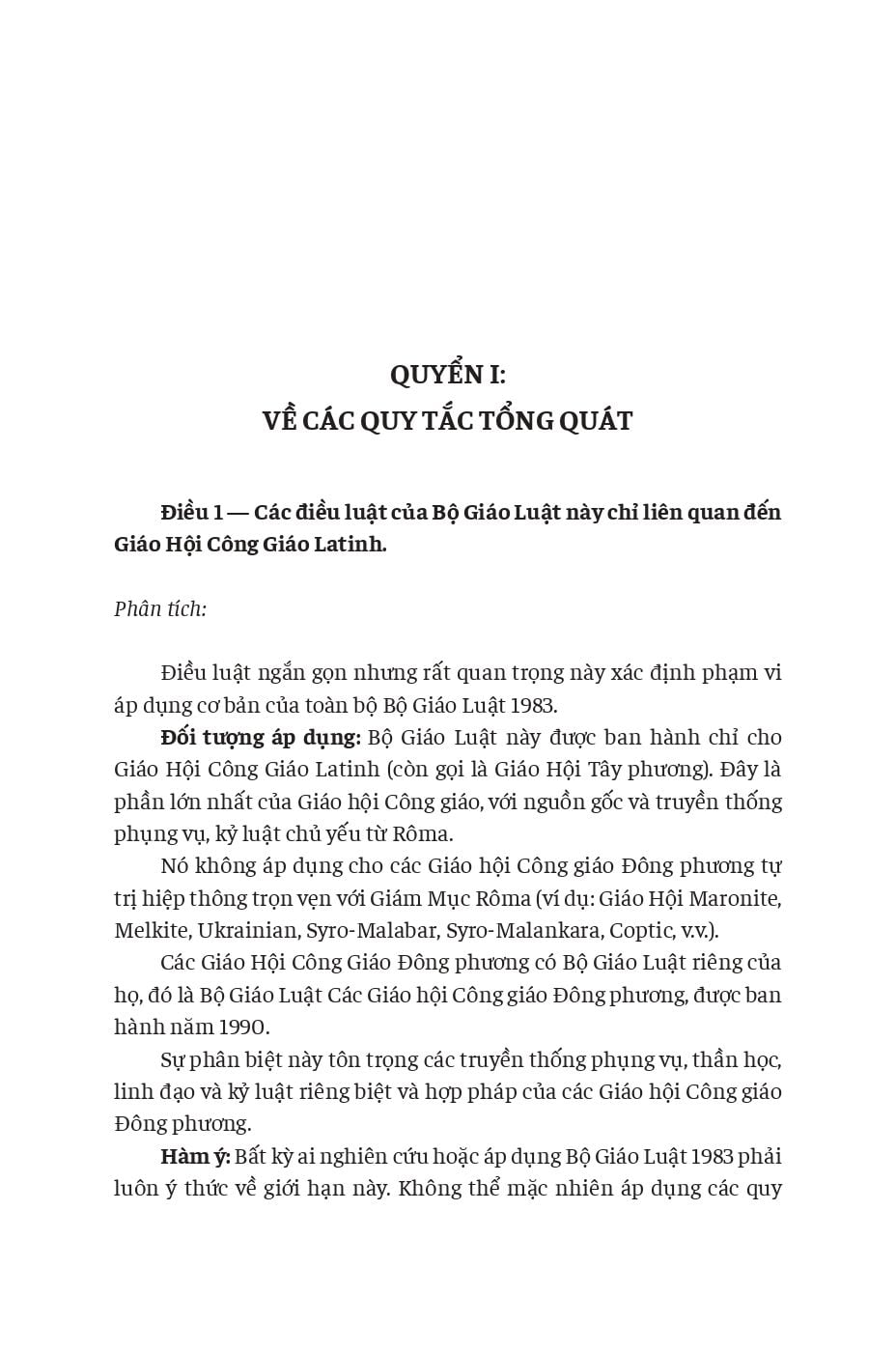 QUYỂN I:
VỀ CÁC QUY TẮC TỔNG QUÁT

Điều 1 — Các điều luật của Bộ Giáo Luật này chỉ liên quan đến Giáo Hội Công Giáo Latinh.

Phân tích:

Điều luật ngắn gọn nhưng rất quan trọng này xác định phạm vi áp dụng cơ bản của toàn bộ Bộ Giáo Luật 1983.

Đối tượng áp dụng: Bộ Giáo Luật này được ban hành chỉ cho Giáo Hội Công Giáo Latinh (còn gọi là Giáo Hội Tây phương). Đây là phần lớn nhất của Giáo hội Công giáo, với nguồn gốc và truyền thống phụng vụ, kỷ luật chủ yếu từ Rôma.

Nó không áp dụng cho các Giáo hội Công giáo Đông phương tự trị hiệp thông trọn vẹn với Giám Mục Rôma (ví dụ: Giáo Hội Maronite, Melkite, Ukrainian, Syro-Malabar, Syro-Malankara, Coptic, v.v.).

Các Giáo Hội Công Giáo Đông phương có Bộ Giáo Luật riêng của họ, đó là Bộ Giáo Luật Các Giáo hội Công giáo Đông phương, được ban hành năm 1990.

Sự phân biệt này tôn trọng các truyền thống phụng vụ, thần học, linh đạo và kỷ luật riêng biệt và hợp pháp của các Giáo hội Công giáo Đông phương.

Hàm ý: Bất kỳ ai nghiên cứu hoặc áp dụng Bộ Giáo Luật 1983 phải luôn ý thức về giới hạn này. Không thể mặc nhiên áp dụng các quy